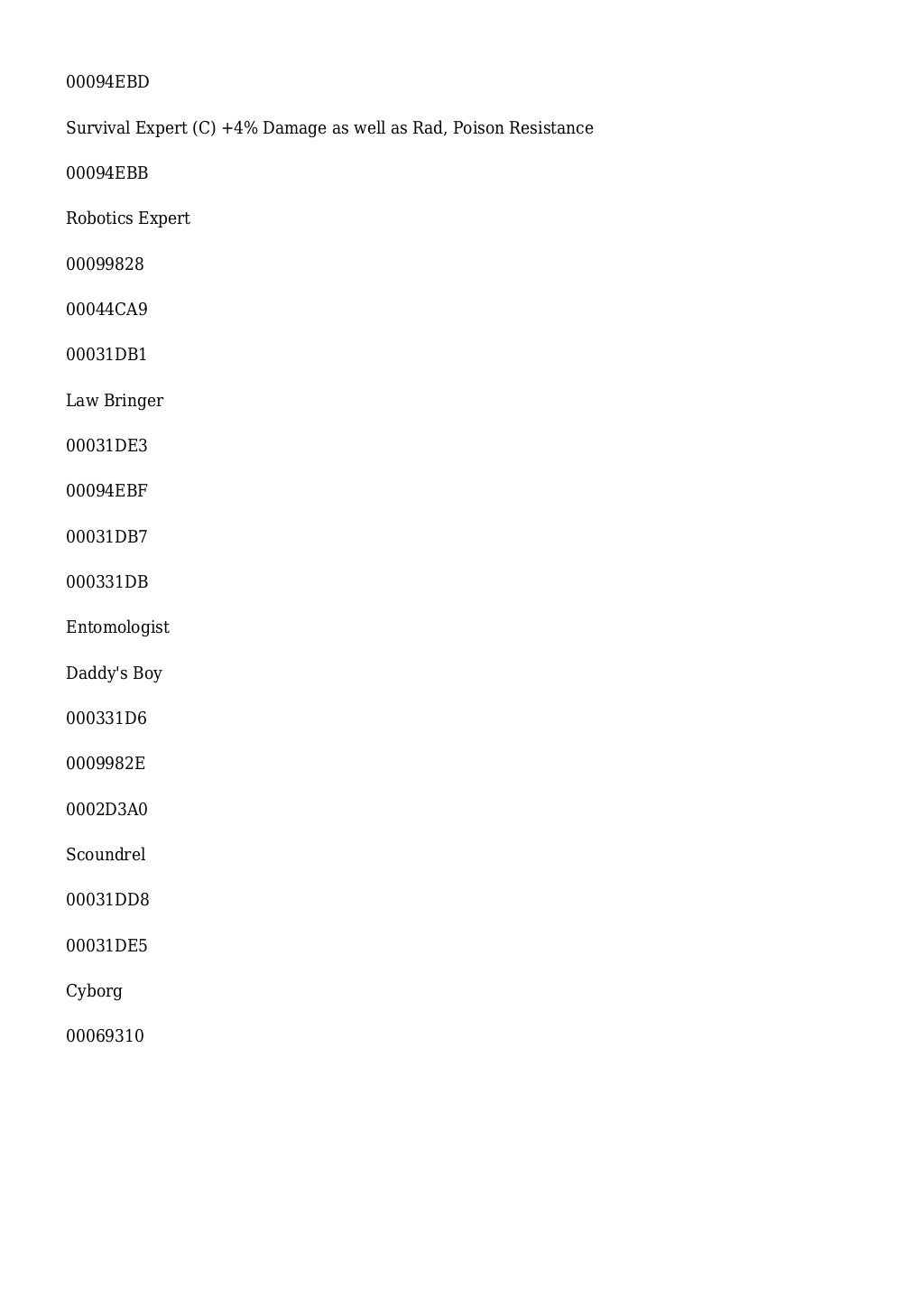 00094EBD

Survival Expert (C) +4% Damage as well as Rad, Poison Resistance

00094EBB

Robotics Expert

00099828

00044CA9

00031DB1

Law Bringer

00031DE3

00094EBF

00031DB7

000331DB

Entomologist

Daddy's Boy

000331D6

0009982E

0002D3A0

Scoundrel

00031DD8

00031DE5

Cyborg

00069310